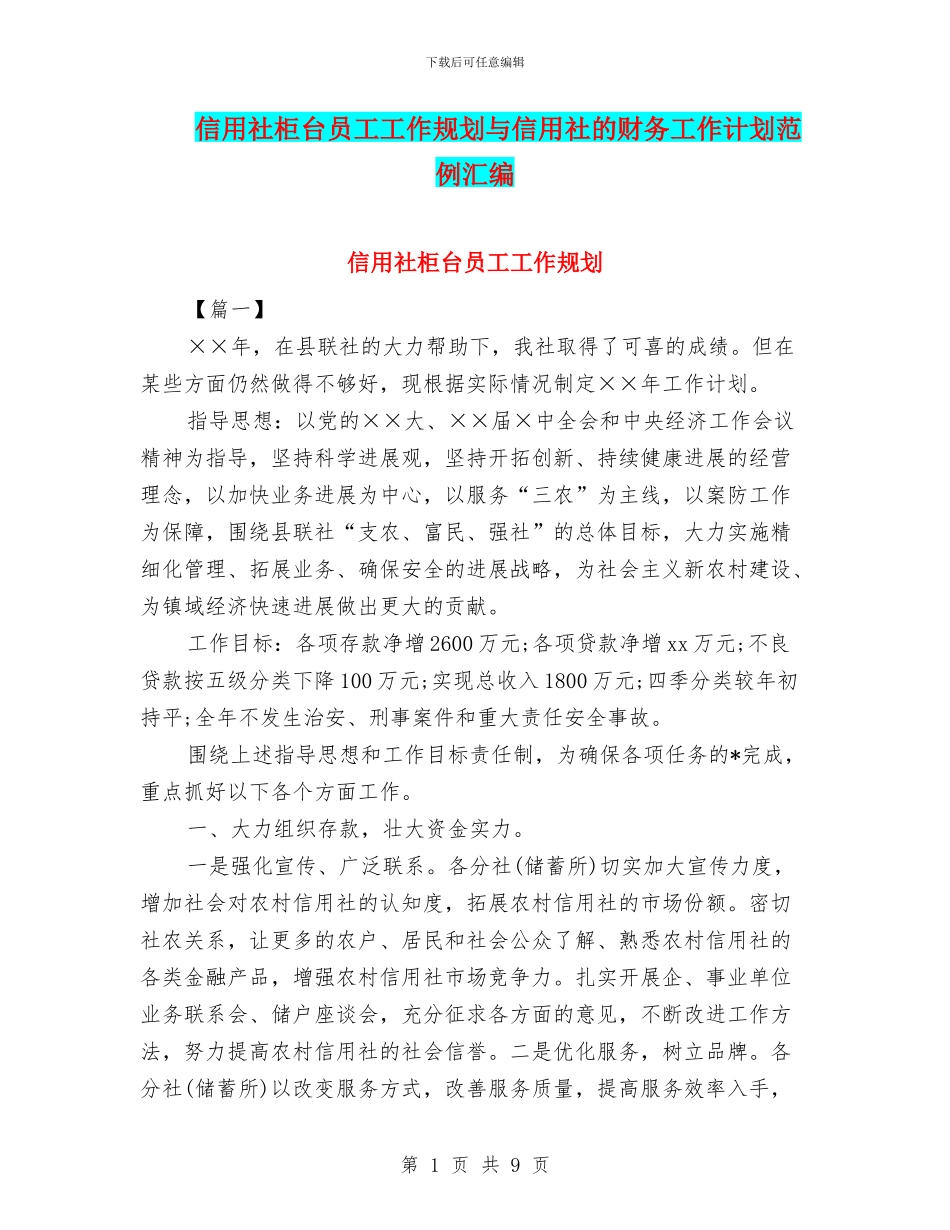 下载后可任意编辑

信用社柜台员工工作规划与信用社的财务工作计划范例汇编

信用社柜台员工工作规划

【篇一】

××年，在县联社的大力帮助下，我社取得了可喜的成绩。但在某些方面仍然做得不够好，现根据实际情况制定××年工作计划。

指导思想：以党的××大、××届×中全会和中央经济工作会议精神为指导，坚持科学进展观，坚持开拓创新、持续健康进展的经营理念，以加快业务进展为中心，以服务“三农”为主线，以案防工作为保障，围绕县联社“支农、富民、强社”的总体目标，大力实施精细化管理、拓展业务、确保安全的进展战略，为社会主义新农村建设、为镇域经济快速进展做出更大的贡献。

工作目标：各项存款净增2600万元;各项贷款净增xx万元;不良贷款按五级分类下降100万元;实现总收入1800万元;四季分类较年初持平;全年不发生治安、刑事案件和重大责任安全事故。

围绕上述指导思想和工作目标责任制，为确保各项任务的*完成，重点抓好以下各个方面工作。

一、大力组织存款，壮大资金实力。

一是强化宣传、广泛联系。各分社(储蓄所)切实加大宣传力度，增加社会对农村信用社的认知度，拓展农村信用社的市场份额。密切社农关系，让更多的农户、居民和社会公众了解、熟悉农村信用社的各类金融产品，增强农村信用社市场竞争力。扎实开展企、事业单位业务联系会、储户座谈会，充分征求各方面的意见，不断改进工作方法，努力提高农村信用社的社会信誉。二是优化服务，树立品牌。各分社(储蓄所)以改变服务方式，改善服务质量，提高服务效率入手，

第 1 页 共 9 页